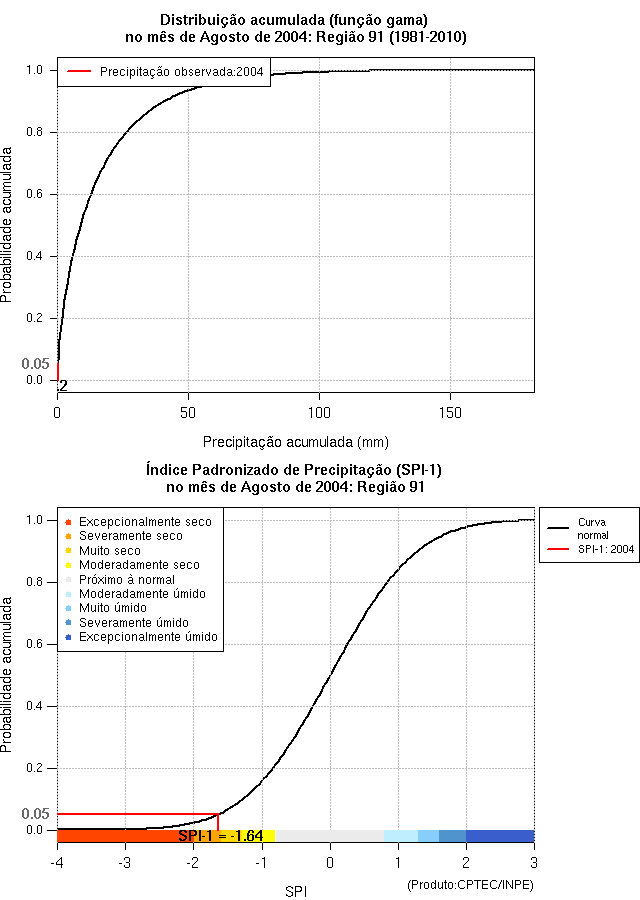 Distribuição acumulada (função gama)
no mês de Agosto de 2004: Região 91 (1981-2010)

Precipitação observada:2004

Probabilidade acumulada

1.0
0.8
0.6
0.4
0.2
0.05
0.0

2

0
50
100
150

Precipitação acumulada (mm)

Índice Padronizado de Precipitação (SPI-1)
no mês de Agosto de 2004: Região 91

Excepcionalmente seco
Severamente seco
Muito seco
Moderadamente seco
Próximo à normal
Moderadamente úmido
Muito úmido
Severamente úmido
Excepcionalmente úmido

Curva normal
SPI-1: 2004

Probabilidade acumulada

1.0
0.8
0.6
0.4
0.2
0.05
0.0

SPI-1 = -1.64

-4
-3
-2
-1
0
1
2
3

SPI

(Produto:CPTEC/INPE)